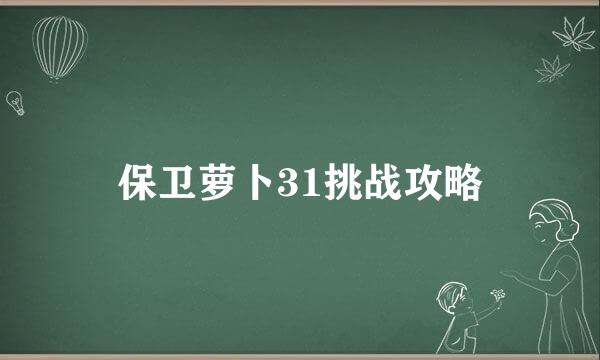 保卫萝卜31挑战攻略